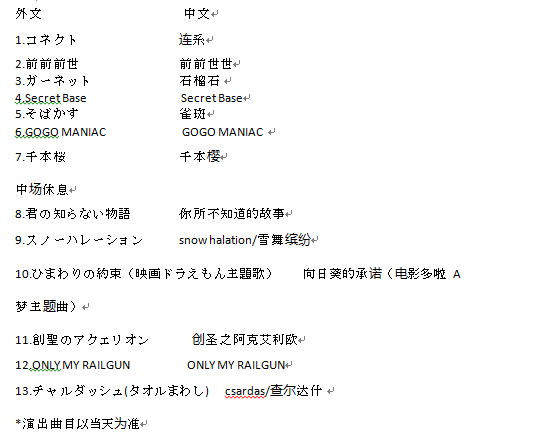 外文 中文

1.コネクト 连系

2.前前前世 前前世世
3.ガーネット 石榴石
4.Secret Base Secret Base
5.そばかす 雀斑
6.GOGO MANIAC GOGO MANIAC

7.千本桜 千本樱

中场休息

8.君の知らない物語 你所不知道的故事

9.スノーハレーション snow halation/雪舞缤纷

10.ひまわりの約束（映画ドラえもん主題歌） 向日葵的承诺（电影多啦 A 梦主题曲）

11.創聖のアクエリオン 创圣之阿克艾利欧

12.ONLY MY RAILGUN ONLY MY RAILGUN

13.チャルダッシュ(タオルまわし) csardas/查尔达什

*演出曲目以当天为准